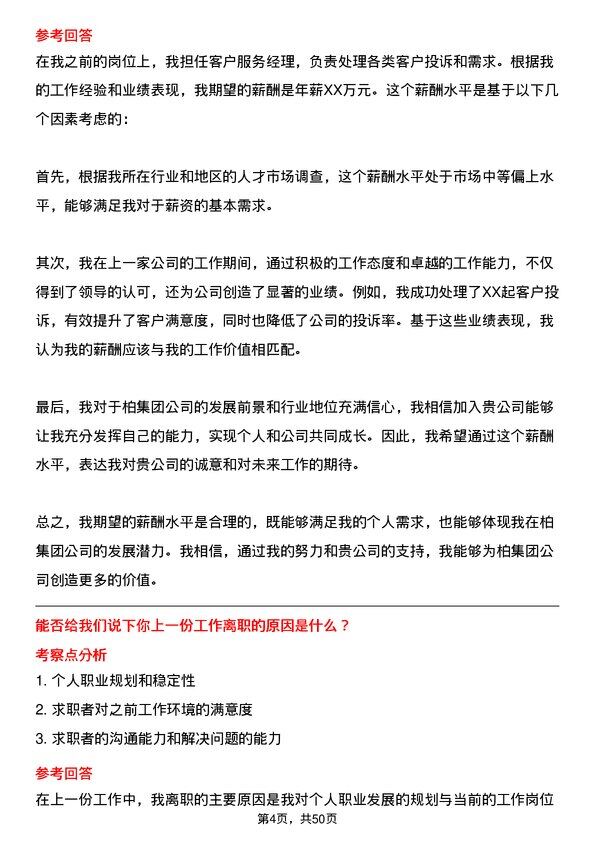 参考回答
在我之前的岗位上，我担任客户服务经理，负责处理各类客户投诉和需求。根据我的工作经验和业绩表现，我期望的薪酬是年薪XX万元。这个薪酬水平是基于以下几个因素考虑的：

首先，根据我所在行业和地区的人才市场调查，这个薪酬水平处于市场中等偏上水平，能够满足我对于薪资的基本需求。

其次，我在上一家公司的工作期间，通过积极的工作态度和卓越的工作能力，不仅得到了领导的认可，还为公司创造了显著的业绩。例如，我成功处理了XX起客户投诉，有效提升了客户满意度，同时也降低了公司的投诉率。基于这些业绩表现，我认为我的薪酬应该与我的工作价值相匹配。

最后，我对于柏集团公司的发展前景和行业地位充满信心，我相信加入贵公司能够让我充分发挥自己的能力，实现个人和公司共同成长。因此，我希望通过这个薪酬水平，表达我对贵公司的诚意和对未来工作的期待。

总之，我期望的薪酬水平是合理的，既能够满足我的个人需求，也能够体现我在柏集团公司的发展潜力。我相信，通过我的努力和贵公司的支持，我能够为柏集团公司创造更多的价值。

能否给我们说下你上一份工作离职的原因是什么？
考察点分析
1. 个人职业规划和稳定性
2. 求职者对之前工作环境的满意度
3. 求职者的沟通能力和解决问题的能力
参考回答
在上一份工作中，我离职的主要原因是我对个人职业发展的规划与当前的工作岗位
第4页，共50页